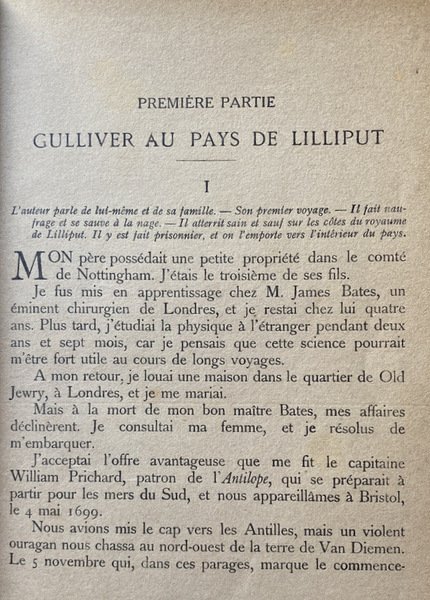 PREMIÈRE PARTIE

GULLIVER AU PAYS DE LILLIPUT

I

L'auteur parle de lui-même et de sa famille. — Son premier voyage. — Il fait naufrage et se sauve à la nage. — Il atterrit sain et sauf sur les côtes du royaume de Lilliput. Il y est fait prisonnier, et on l'emporte vers l'intérieur du pays.

MON père possédait une petite propriété dans le comté de Nottingham. J'étais le troisième de ses fils.

Je fus mis en apprentissage chez M. James Bates, un éminent chirurgien de Londres, et je restai chez lui quatre ans. Plus tard, j'étudiai la physique à l'étranger pendant deux ans et sept mois, car je pensais que cette science pourrait m'être fort utile au cours de longs voyages.

A mon retour, je louai une maison dans le quartier de Old Jewry, à Londres, et je me mariai.

Mais à la mort de mon bon maître Bates, mes affaires déclinèrent. Je consultai ma femme, et je résolus de m'embarquer.

J'acceptai l'offre avantageuse que me fit le capitaine William Prichard, patron de l'Antilope, qui se préparait à partir pour les mers du Sud, et nous appareillâmes à Bristol, le 4 mai 1699.

Nous avions mis le cap vers les Antilles, mais un violent ouragan nous chassa au nord-ouest de la terre de Van Diemen. Le 5 novembre qui, dans ces parages, marque le commence-